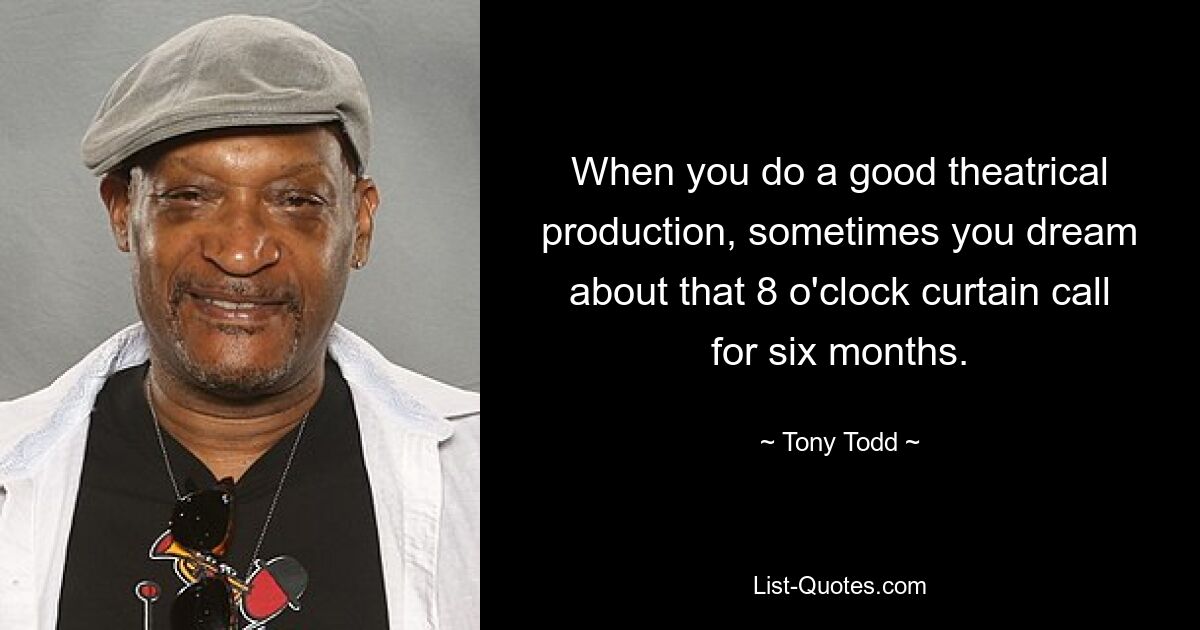 When you do a good theatrical production, sometimes you dream about that 8 o'clock curtain call for six months.

~ Tony Todd ~

List-Quotes.com